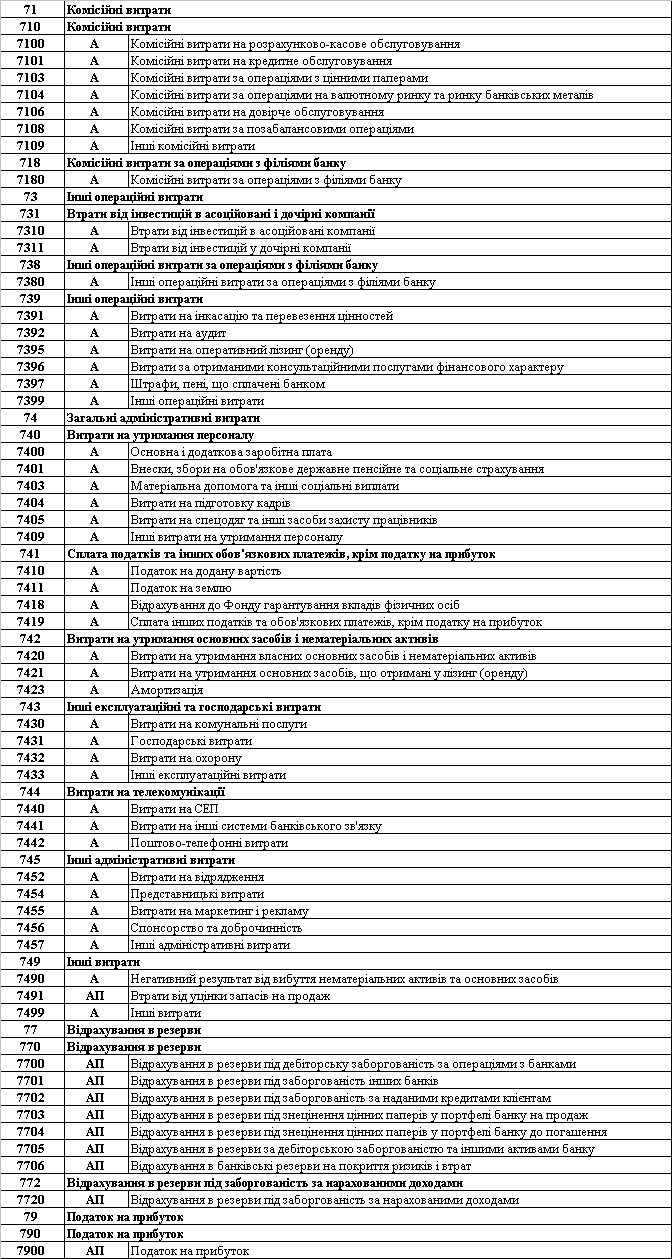 | 71 | Комісійні витрати | |
|---|---|---|
| 710 | Комісійні витрати | |
| 7100 | А | Комісійні витрати на розрахунково-касове обслуговування |
| 7101 | А | Комісійні витрати на кредитне обслуговування |
| 7103 | А | Комісійні витрати за операціями з цінними паперами |
| 7104 | А | Комісійні витрати за операціями на валютному ринку та ринку банківських металів |
| 7106 | А | Комісійні витрати на довірче обслуговування |
| 7108 | А | Комісійні витрати за позабалансовими операціями |
| 7109 | А | Інші комісійні витрати |
| 718 | Комісійні витрати за операціями з філіями банку | |
| 7180 | А | Комісійні витрати за операціями з філіями банку |
| 73 | Інші операційні витрати | |
| 731 | Втрати від інвестицій в асоційовані і дочірні компанії | |
| 7310 | А | Втрати від інвестицій в асоційовані компанії |
| 7311 | А | Втрати від інвестицій у дочірні компанії |
| 738 | Інші операційні витрати за операціями з філіями банку | |
| 7380 | А | Інші операційні витрати за операціями з філіями банку |
| 739 | Інші операційні витрати | |
| 7391 | А | Витрати на інкасацію та перевезення цінностей |
| 7392 | А | Витрати на аудит |
| 7395 | А | Витрати на оперативний лізинг (оренду) |
| 7396 | А | Витрати за отриманими консультаційними послугами фінансового характеру |
| 7397 | А | Штрафи, пені, що сплачені банком |
| 7399 | А | Інші операційні витрати |
| 74 | Загальні адміністративні витрати | |
| 740 | Витрати на утримання персоналу | |
| 7400 | А | Основна і додаткова заробітна плата |
| 7401 | А | Внески, збори на обов'язкове державне пенсійне та соціальне страхування |
| 7403 | А | Матеріальна допомога та інші соціальні виплати |
| 7404 | А | Витрати на підготовку кадрів |
| 7405 | А | Витрати на спецодяг та інші засоби захисту працівників |
| 7409 | А | Інші витрати на утримання персоналу |
| 741 | Сплата податків та інших обов'язкових платежів, крім податку на прибуток | |
| 7410 | А | Податок на додану вартість |
| 7411 | А | Податок на землю |
| 7418 | А | Відрахування до Фонду гарантування вкладів фізичних осіб |
| 7419 | А | Сплата інших податків та обов'язкових платежів, крім податку на прибуток |
| 742 | Витрати на утримання основних засобів і нематеріальних активів | |
| 7420 | А | Витрати на утримання власних основних засобів і нематеріальних активів |
| 7421 | А | Витрати на утримання основних засобів, що отримані у лізинг (оренду) |
| 7423 | А | Амортизація |
| 743 | Інші експлуатаційні та господарські витрати | |
| 7430 | А | Витрати на комунальні послуги |
| 7431 | А | Господарські витрати |
| 7432 | А | Витрати на охорону |
| 7433 | А | Інші експлуатаційні витрати |
| 744 | Витрати на телекомунікації | |
| 7440 | А | Витрати на СЕП |
| 7441 | А | Витрати на інші системи банківського зв'язку |
| 7442 | А | Поштово-телефонні витрати |
| 745 | Інші адміністративні витрати | |
| 7452 | А | Витрати на відрядження |
| 7454 | А | Представницькі витрати |
| 7455 | А | Витрати на маркетинг і рекламу |
| 7456 | А | Спонсорство та доброчинність |
| 7457 | А | Інші адміністративні витрати |
| 749 | Інші витрати | |
| 7490 | А | Негативний результат від вибуття нематеріальних активів та основних засобів |
| 7491 | АП | Втрати від уцінки запасів на продаж |
| 7499 | А | Інші витрати |
| 77 | Відрахування в резерви | |
| 770 | Відрахування в резерви | |
| 7700 | АП | Відрахування в резерви під дебіторську заборгованість за операціями з банками |
| 7701 | АП | Відрахування в резерви під заборгованість інших банків |
| 7702 | АП | Відрахування в резерви під заборгованість за наданими кредитами клієнтам |
| 7703 | АП | Відрахування в резерви під знецінення цінних паперів у портфелі банку на продаж |
| 7704 | АП | Відрахування в резерви під знецінення цінних паперів у портфелі банку до погашення |
| 7705 | АП | Відрахування в резерви за дебіторською заборгованістю та іншими активами банку |
| 7706 | АП | Відрахування в банківські резерви на покриття ризиків і втрат |
| 772 | Відрахування в резерви під заборгованість за нарахованими доходами | |
| 7720 | АП | Відрахування в резерви під заборгованість за нарахованими доходами |
| 79 | Податок на прибуток | |
| 790 | Податок на прибуток | |
| 7900 | АП | Податок на прибуток |